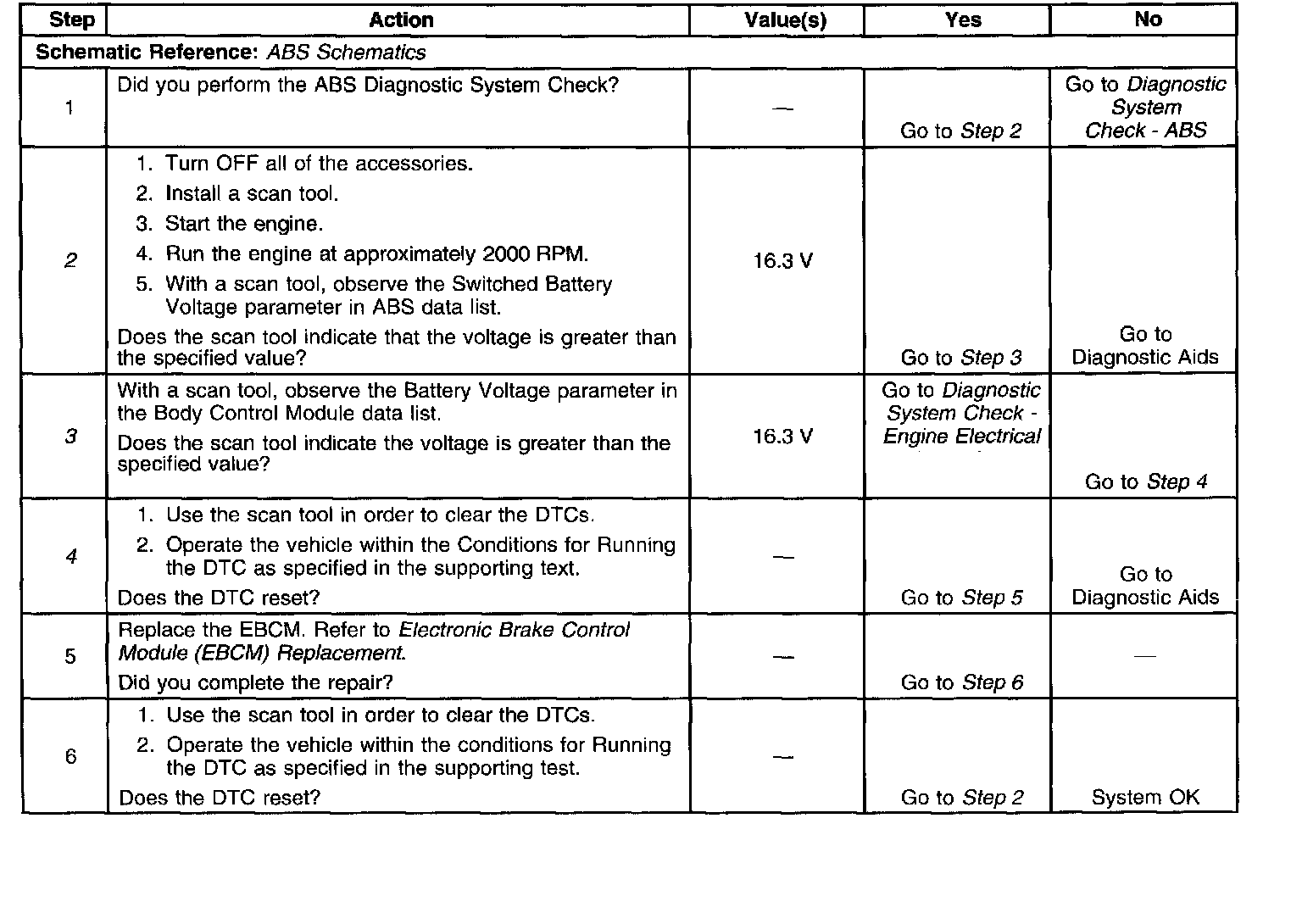 | Step | Action | Value(s) | Yes | No |
|---|---|---|---|---|
| Schematic Reference: ABS Schematics | | | | |
| 1 | Did you perform the ABS Diagnostic System Check? | — | Go to Step 2 | Go to Diagnostic System Check - ABS |
| 2 | 1. Turn OFF all of the accessories. 2. Install a scan tool. 3. Start the engine. 4. Run the engine at approximately 2000 RPM. 5. With a scan tool, observe the Switched Battery Voltage parameter in ABS data list. Does the scan tool indicate that the voltage is greater than the specified value? | 16.3 V | Go to Step 3 | Go to Diagnostic Aids |
| 3 | With a scan tool, observe the Battery Voltage parameter in the Body Control Module data list. Does the scan tool indicate the voltage is greater than the specified value? | 16.3 V | Go to Diagnostic System Check - Engine Electrical | Go to Step 4 |
| 4 | 1. Use the scan tool in order to clear the DTCs. 2. Operate the vehicle within the Conditions for Running the DTC as specified in the supporting text. Does the DTC reset? | — | Go to Step 5 | Go to Diagnostic Aids |
| 5 | Replace the EBCM. Refer to Electronic Brake Control Module (EBCM) Replacement. Did you complete the repair? | — | Go to Step 6 | — |
| 6 | 1. Use the scan tool in order to clear the DTCs. 2. Operate the vehicle within the conditions for Running the DTC as specified in the supporting test. Does the DTC reset? | — | Go to Step 2 | System OK |